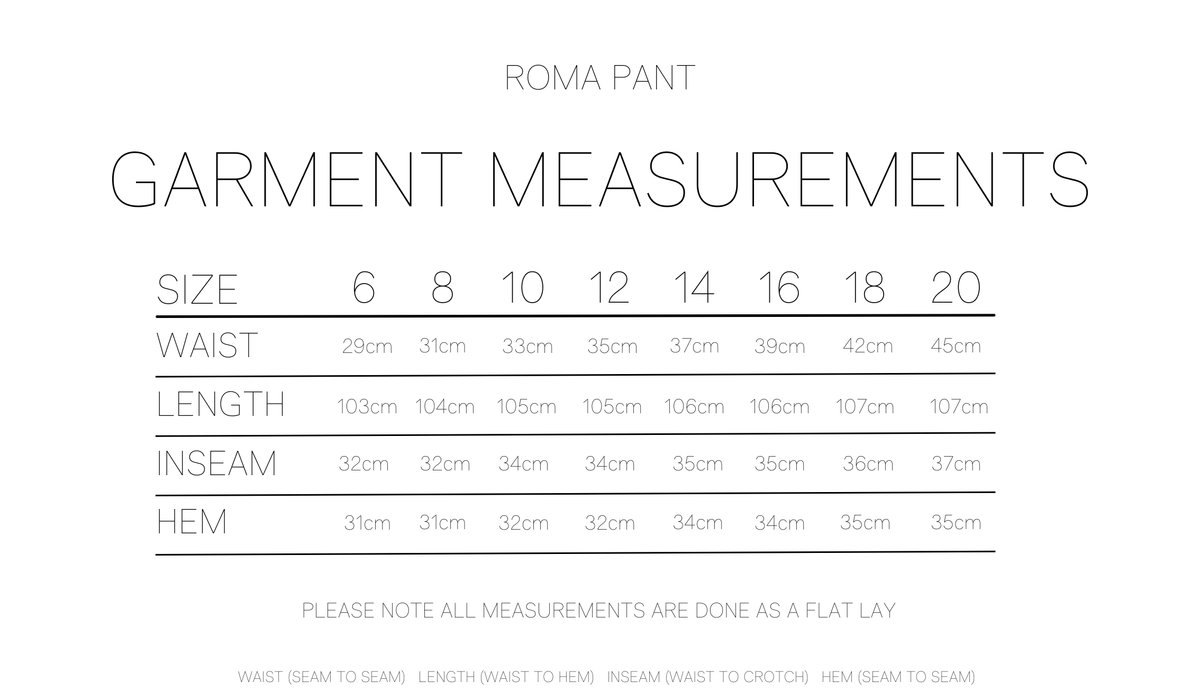 ROMA PANT

GARMENT MEASUREMENTS

| SIZE | 6 | 8 | 10 | 12 | 14 | 16 | 18 | 20 |
|---|---|---|---|---|---|---|---|---|
| WAIST | 29cm | 31cm | 33cm | 35cm | 37cm | 39cm | 42cm | 45cm |
| LENGTH | 103cm | 104cm | 105cm | 105cm | 106cm | 106cm | 107cm | 107cm |
| INSEAM | 32cm | 32cm | 34cm | 34cm | 35cm | 35cm | 36cm | 37cm |
| HEM | 31cm | 31cm | 32cm | 32cm | 34cm | 34cm | 35cm | 35cm |

PLEASE NOTE ALL MEASUREMENTS ARE DONE AS A FLAT LAY

WAIST (SEAM TO SEAM) LENGTH (WAIST TO HEM) INSEAM (WAIST TO CROTCH) HEM (SEAM TO SEAM)